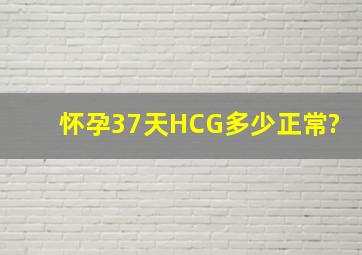 怀孕37天HCG多少正常?